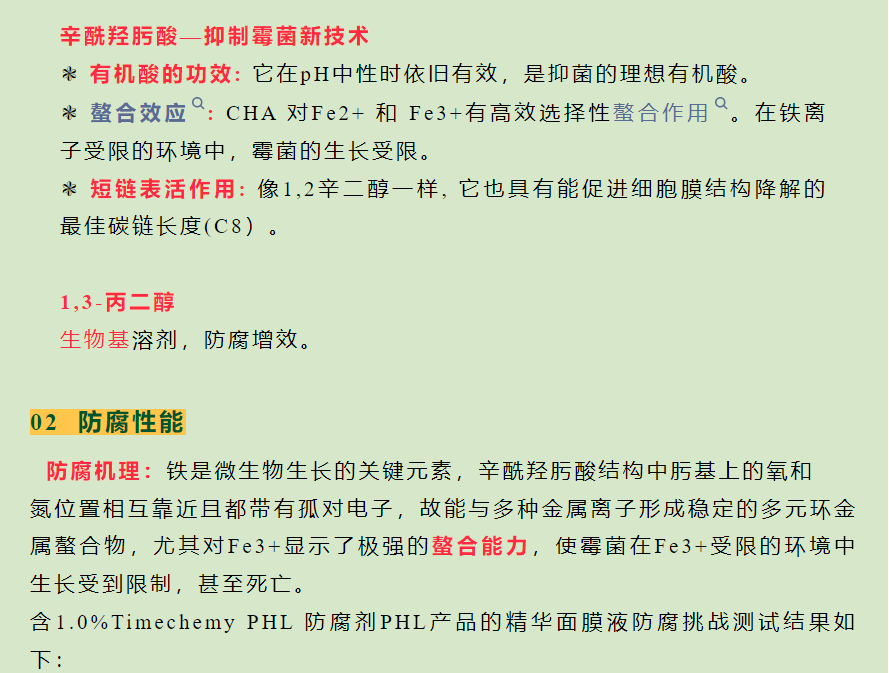 辛酰羟肟酸—抑制霉菌新技术

* 有机酸的功效：它在pH中性时依旧有效，是抑菌的理想有机酸。

* 螯合效应：CHA 对Fe2+ 和 Fe3+有高效选择性螯合作用。在铁离子受限的环境中，霉菌的生长受限。

* 短链表活作用：像1,2辛二醇一样，它也具有能促进细胞膜结构降解的最佳碳链长度(C8)。

1,3-丙二醇

生物基溶剂，防腐增效。

02 防腐性能

防腐机理：铁是微生物生长的关键元素，辛酰羟肟酸结构中肟基上的氧和氮位置相互靠近且都带有孤对电子，故能与多种金属离子形成稳定的多元环金属螯合物，尤其对Fe3+显示了极强的螯合能力，使霉菌在Fe3+受限的环境中生长受到限制，甚至死亡。

含1.0%Timechemy PHL 防腐剂PHL产品的精华面膜液防腐挑战测试结果如下：